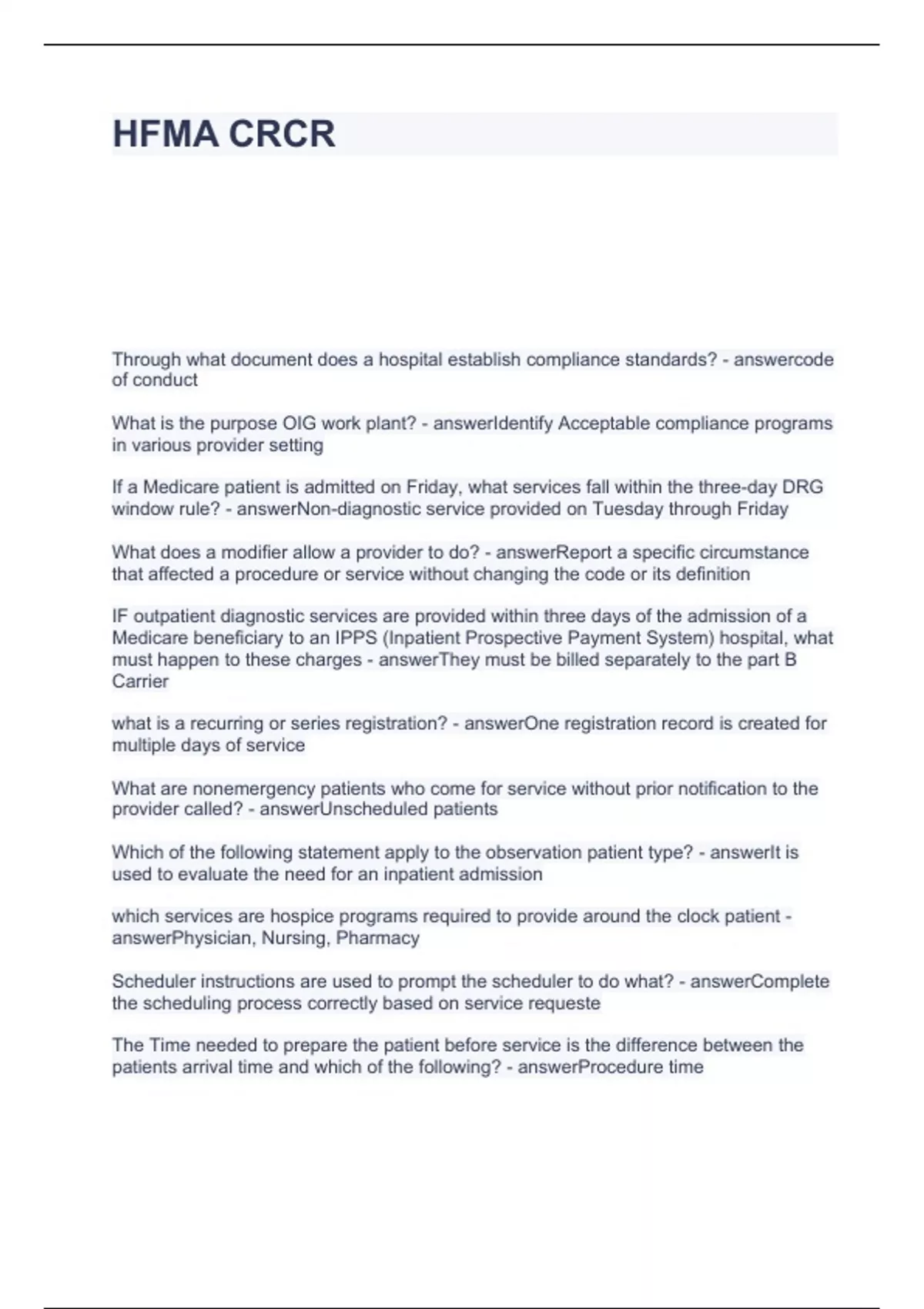 HFMA CRCR

Through what document does a hospital establish compliance standards? - answercode of conduct

What is the purpose OIG work plant? - answerIdentify Acceptable compliance programs in various provider setting

If a Medicare patient is admitted on Friday, what services fall within the three-day DRG window rule? - answerNon-diagnostic service provided on Tuesday through Friday

What does a modifier allow a provider to do? - answerReport a specific circumstance that affected a procedure or service without changing the code or its definition

IF outpatient diagnostic services are provided within three days of the admission of a Medicare beneficiary to an IPPS (Inpatient Prospective Payment System) hospital, what must happen to these charges - answerThey must be billed separately to the part B Carrier

what is a recurring or series registration? - answerOne registration record is created for multiple days of service

What are nonemergency patients who come for service without prior notification to the provider called? - answerUnscheduled patients

Which of the following statement apply to the observation patient type? - answerIt is used to evaluate the need for an inpatient admission

which services are hospice programs required to provide around the clock patient - answerPhysician, Nursing, Pharmacy

Scheduler instructions are used to prompt the scheduler to do what? - answerComplete the scheduling process correctly based on service requeste

The Time needed to prepare the patient before service is the difference between the patients arrival time and which of the following? - answerProcedure time